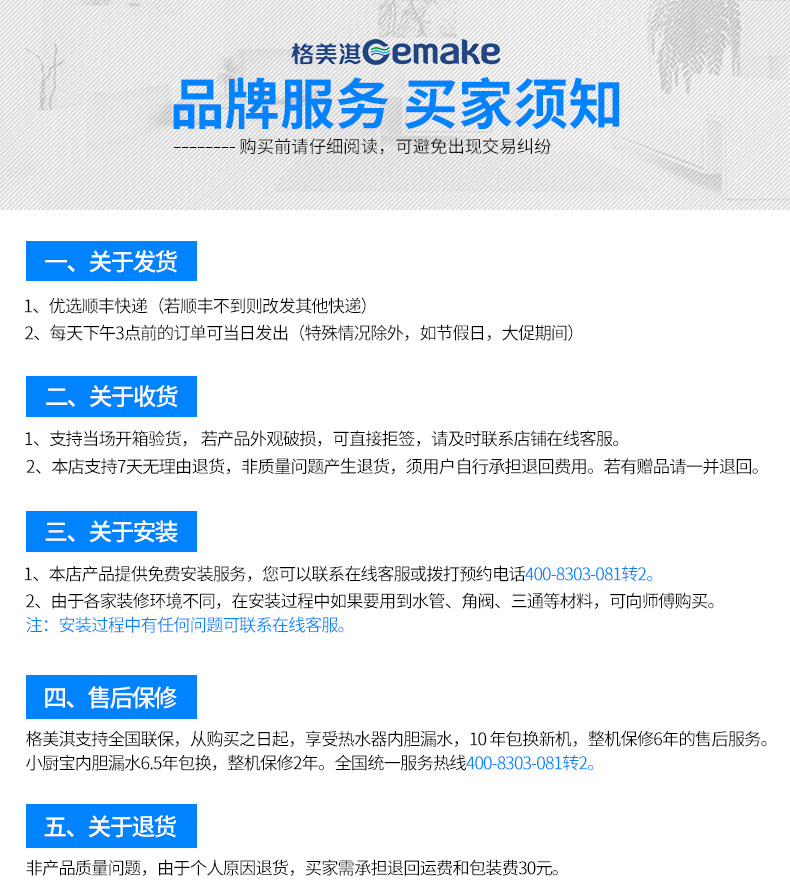 格美淇Gemake

品牌服务 买家须知

-------- 购买前请仔细阅读，可避免出现交易纠纷

一、关于发货

1、优选顺丰快递（若顺丰不到则改发其他快递）
2、每天下午3点前的订单可当日发出（特殊情况除外，如节假日，大促期间）

二、关于收货

1、支持当场开箱验货，若产品外观破损，可直接拒签，请及时联系店铺在线客服。
2、本店支持7天无理由退货，非质量问题产生退货，须用户自行承担退回费用。若有赠品请一并退回。

三、关于安装

1、本店产品提供免费安装服务，您可以联系在线客服或拨打预约电话400-8303-081转2。
2、由于各家装修环境不同，在安装过程中如果要用到水管、角阀、三通等材料，可向师傅购买。
注：安装过程中有任何问题可联系在线客服。

四、售后保修

格美淇支持全国联保，从购买之日起，享受热水器内胆漏水，10年包换新机，整机保修6年的售后服务。小厨宝内胆漏水6.5年包换，整机保修2年。全国统一服务热线400-8303-081转2。

五、关于退货

非产品质量问题，由于个人原因退货，买家需承担退回运费和包装费30元。